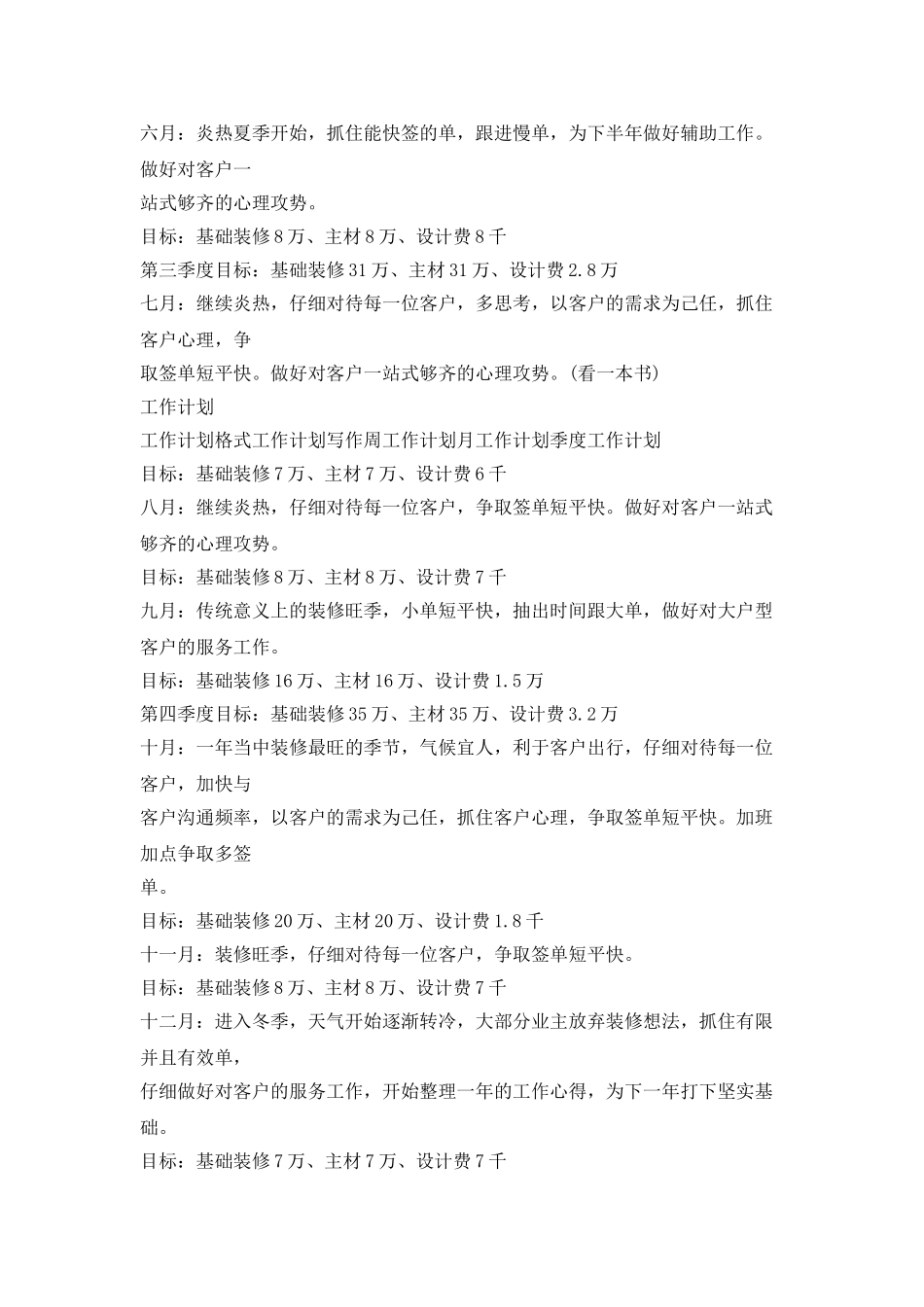 六月：炎热夏季开始，抓住能快签的单，跟进慢单，为下半年做好辅助工作。做好对客户一
站式够齐的心理攻势。
目标：基础装修8万、主材8万、设计费8千
第三季度目标：基础装修31万、主材31万、设计费2.8万
七月：继续炎热，仔细对待每一位客户，多思考，以客户的需求为己任，抓住客户心理，争
取签单短平快。做好对客户一站式够齐的心理攻势。(看一本书)
工作计划
工作计划格式工作计划写作周工作计划月工作计划季度工作计划
目标：基础装修7万、主材7万、设计费6千
八月：继续炎热，仔细对待每一位客户，争取签单短平快。做好对客户一站式够齐的心理攻势。
目标：基础装修8万、主材8万、设计费7千
九月：传统意义上的装修旺季，小单短平快，抽出时间跟大单，做好对大户型客户的服务工作。
目标：基础装修16万、主材16万、设计费1.5万
第四季度目标：基础装修35万、主材35万、设计费3.2万
十月：一年当中装修最旺的季节，气候宜人，利于客户出行，仔细对待每一位客户，加快与
客户沟通频率，以客户的需求为己任，抓住客户心理，争取签单短平快。加班加点争取多签
单。
目标：基础装修20万、主材20万、设计费1.8千
十一月：装修旺季，仔细对待每一位客户，争取签单短平快。
目标：基础装修8万、主材8万、设计费7千
十二月：进入冬季，天气开始逐渐转冷，大部分业主放弃装修想法，抓住有限并且有效单，
仔细做好对客户的服务工作，开始整理一年的工作心得，为下一年打下坚实基础。
目标：基础装修7万、主材7万、设计费7千